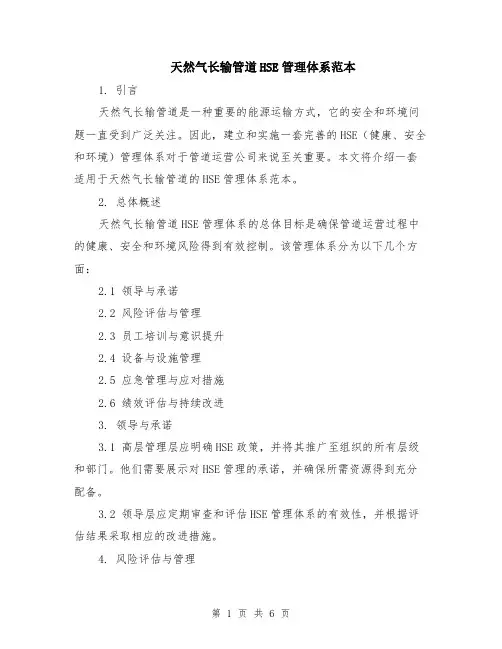 天然气长输管道HSE管理体系范本

1. 引言

天然气长输管道是一种重要的能源运输方式，它的安全和环境问题一直受到广泛关注。因此，建立和实施一套完善的HSE（健康、安全和环境）管理体系对于管道运营公司来说至关重要。本文将介绍一套适用于天然气长输管道的HSE管理体系范本。

2. 总体概述

天然气长输管道HSE管理体系的总体目标是确保管道运营过程中的健康、安全和环境风险得到有效控制。该管理体系分为以下几个方面：

2.1 领导与承诺

2.2 风险评估与管理

2.3 员工培训与意识提升

2.4 设备与设施管理

2.5 应急管理与应对措施

2.6 绩效评估与持续改进

3. 领导与承诺

3.1 高层管理层应明确HSE政策，并将其推广至组织的所有层级和部门。他们需要展示对HSE管理的承诺，并确保所需资源得到充分配备。

3.2 领导层应定期审查和评估HSE管理体系的有效性，并根据评估结果采取相应的改进措施。

4. 风险评估与管理

第 1 页 共 6 页